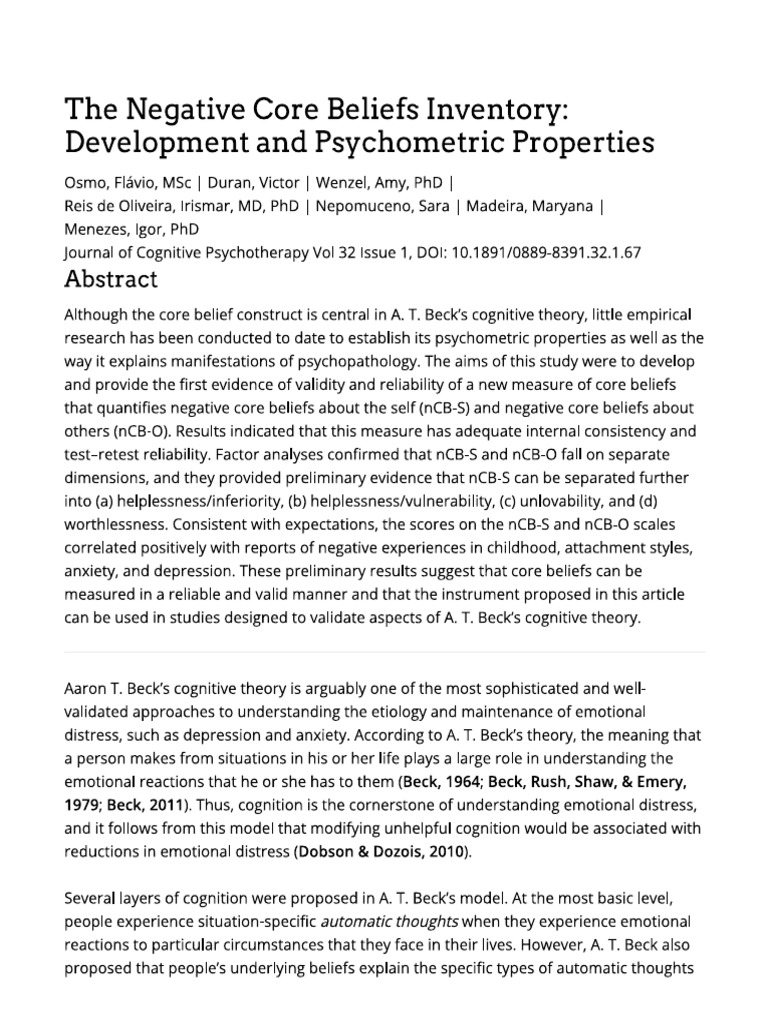 The Negative Core Beliefs Inventory: Development and Psychometric Properties

Osmo, Flávio, MSc | Duran, Victor | Wenzel, Amy, PhD | Reis de Oliveira, Irismar, MD, PhD | Nepomuceno, Sara | Madeira, Maryana | Menezes, Igor, PhD
Journal of Cognitive Psychotherapy Vol 32 Issue 1, DOI: 10.1891/0889-8391.32.1.67

Abstract

Although the core belief construct is central in A. T. Beck's cognitive theory, little empirical research has been conducted to date to establish its psychometric properties as well as the way it explains manifestations of psychopathology. The aims of this study were to develop and provide the first evidence of validity and reliability of a new measure of core beliefs that quantifies negative core beliefs about the self (nCB-S) and negative core beliefs about others (nCB-O). Results indicated that this measure has adequate internal consistency and test–retest reliability. Factor analyses confirmed that nCB-S and nCB-O fall on separate dimensions, and they provided preliminary evidence that nCB-S can be separated further into (a) helplessness/inferiority, (b) helplessness/vulnerability, (c) unlovability, and (d) worthlessness. Consistent with expectations, the scores on the nCB-S and nCB-O scales correlated positively with reports of negative experiences in childhood, attachment styles, anxiety, and depression. These preliminary results suggest that core beliefs can be measured in a reliable and valid manner and that the instrument proposed in this article can be used in studies designed to validate aspects of A. T. Beck's cognitive theory.

Aaron T. Beck's cognitive theory is arguably one of the most sophisticated and well-validated approaches to understanding the etiology and maintenance of emotional distress, such as depression and anxiety. According to A. T. Beck's theory, the meaning that a person makes from situations in his or her life plays a large role in understanding the emotional reactions that he or she has to them (Beck, 1964; Beck, Rush, Shaw, & Emery, 1979; Beck, 2011). Thus, cognition is the cornerstone of understanding emotional distress, and it follows from this model that modifying unhelpful cognition would be associated with reductions in emotional distress (Dobson & Dozois, 2010).

Several layers of cognition were proposed in A. T. Beck's model. At the most basic level, people experience situation-specific automatic thoughts when they experience emotional reactions to particular circumstances that they face in their lives. However, A. T. Beck also proposed that people's underlying beliefs explain the specific types of automatic thoughts